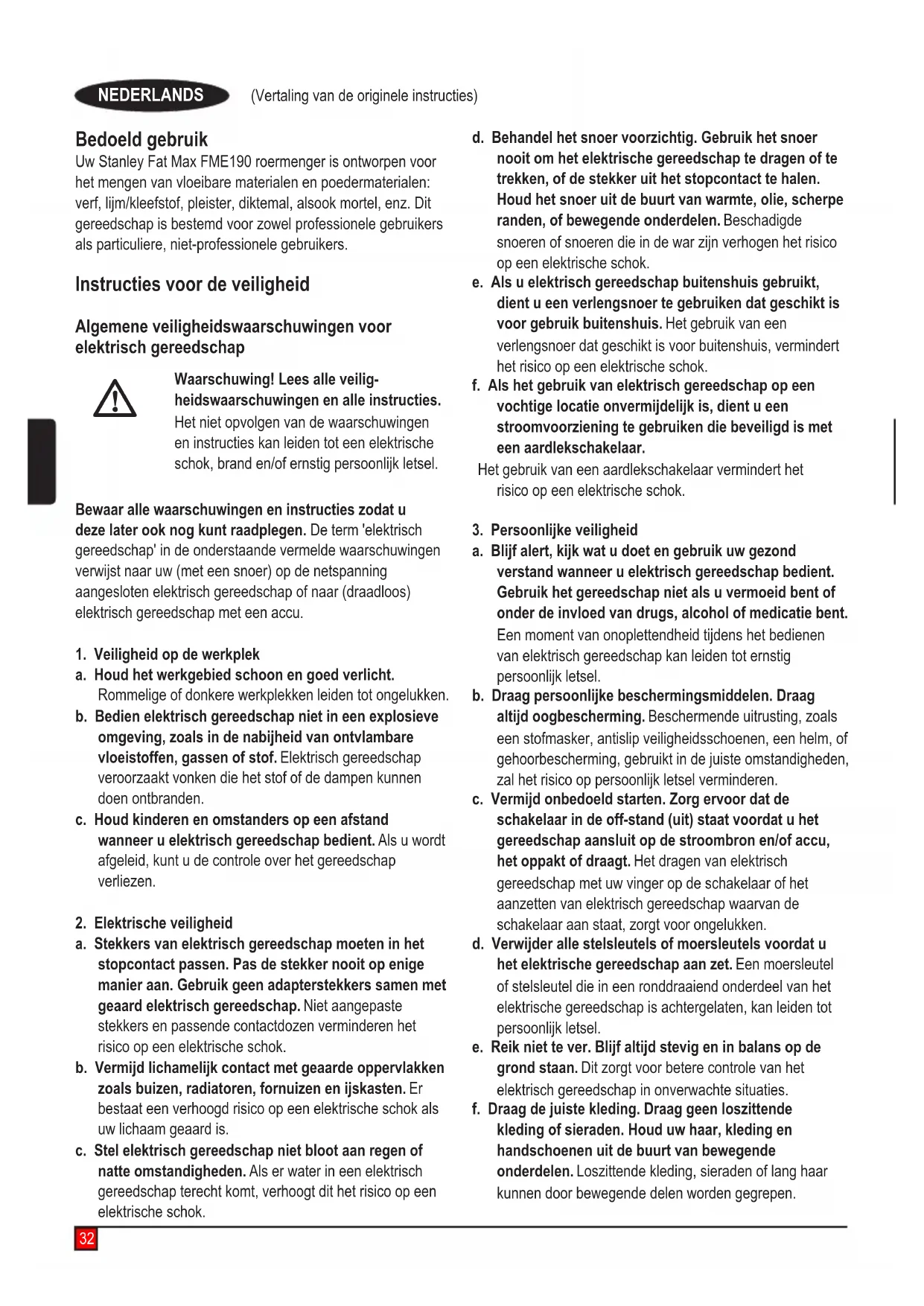 NEDERLANDS (Vertaling van de originele instructies)

Bedoeld gebruik
Uw Stanley Fat Max FME190 roermenger is ontworpen voor het mengen van vloeibare materialen en poedermaterialen: verf, lijm/kleefstof, pleister, diktemal, alsook mortel, enz. Dit gereedschap is bestemd voor zowel professionele gebruikers als particuliere, niet-professionele gebruikers.

Instructies voor de veiligheid

Algemene veiligheidswaarschuwingen voor elektrisch gereedschap

Waarschuwing! Lees alle veiligheidswaarschuwingen en alle instructies. Het niet opvolgen van de waarschuwingen en instructies kan leiden tot een elektrische schok, brand en/of ernstig persoonlijk letsel.

Bewaar alle waarschuwingen en instructies zodat u deze later ook nog kunt raadplegen. De term 'elektrisch gereedschap' in de onderstaande vermelde waarschuwingen verwijst naar uw (met een snoer) op de netspanning aangesloten elektrisch gereedschap of naar (draadloos) elektrisch gereedschap met een accu.

1. Veiligheid op de werkplek
a. Houd het werkgebied schoon en goed verlicht. Rommelige of donkere werkplekken leiden tot ongelukken.
b. Bedien elektrisch gereedschap niet in een explosieve omgeving, zoals in de nabijheid van ontvlambare vloeistoffen, gassen of stof. Elektrisch gereedschap veroorzaakt vonken die het stof of de dampen kunnen doen ontbranden.
c. Houd kinderen en omstanders op een afstand wanneer u elektrisch gereedschap bedient. Als u wordt afgeleid, kunt u de controle over het gereedschap verliezen.

2. Elektrische veiligheid
a. Stekkers van elektrisch gereedschap moeten in het stopcontact passen. Pas de stekker nooit op enige manier aan. Gebruik geen adapterstekkers samen met geaard elektrisch gereedschap. Niet aangepaste stekkers en passende contactdozen verminderen het risico op een elektrische schok.
b. Vermijd lichamelijk contact met geaarde oppervlakken zoals buizen, radiatoren, fornuizen en ijskasten. Er bestaat een verhoogd risico op een elektrische schok als uw lichaam geaard is.
c. Stel elektrisch gereedschap niet bloot aan regen of natte omstandigheden. Als er water in een elektrisch gereedschap terecht komt, verhoogt dit het risico op een elektrische schok.

d. Behandel het snoer voorzichtig. Gebruik het snoer nooit om het elektrische gereedschap te dragen of te trekken, of de stekker uit het stopcontact te halen. Houd het snoer uit de buurt van warmte, olie, scherpe randen, of bewegende onderdelen. Beschadigde snoeren of snoeren die in de war zijn verhogen het risico op een elektrische schok.
e. Als u elektrisch gereedschap buitenshuis gebruikt, dient u een verlengsnoer te gebruiken dat geschikt is voor gebruik buitenshuis. Het gebruik van een verlengsnoer dat geschikt is voor buitenshuis, vermindert het risico op een elektrische schok.
f. Als het gebruik van elektrisch gereedschap op een vochtige locatie onvermijdelijk is, dient u een stroomvoorziening te gebruiken die beveiligd is met een aardlekschakelaar.
Het gebruik van een aardlekschakelaar vermindert het risico op een elektrische schok.

3. Persoonlijke veiligheid
a. Blijf alert, kijk wat u doet en gebruik uw gezond verstand wanneer u elektrisch gereedschap bedient. Gebruik het gereedschap niet als u vermoeid bent of onder de invloed van drugs, alcohol of medicatie bent. Een moment van onoplettendheid tijdens het bedienen van elektrisch gereedschap kan leiden tot ernstig persoonlijk letsel.
b. Draag persoonlijke beschermingsmiddelen. Draag altijd oogbescherming. Beschermende uitrusting, zoals een stofmasker, antislip veiligheidsschoenen, een helm, of gehoorbescherming, gebruikt in de juiste omstandigheden, zal het risico op persoonlijk letsel verminderen.
c. Vermijd onbedoeld starten. Zorg ervoor dat de schakelaar in de off-stand (uit) staat voordat u het gereedschap aansluit op de stroombron en/of accu, het oppakt of draagt. Het dragen van elektrisch gereedschap met uw vinger op de schakelaar of het aanzetten van elektrisch gereedschap waarvan de schakelaar aan staat, zorgt voor ongelukken.
d. Verwijder alle stelsleutels of moersleutels voordat u het elektrische gereedschap aan zet. Een moersleutel of stelsleutel die in een ronddraaiend onderdeel van het elektrische gereedschap is achtergelaten, kan leiden tot persoonlijk letsel.
e. Reik niet te ver. Blijf altijd stevig en in balans op de grond staan. Dit zorgt voor betere controle van het elektrisch gereedschap in onverwachte situaties.
f. Draag de juiste kleding. Draag geen loszittende kleding of sieraden. Houd uw haar, kleding en handschoenen uit de buurt van bewegende onderdelen. Loszittende kleding, sieraden of lang haar kunnen door bewegende delen worden gegrepen.

32